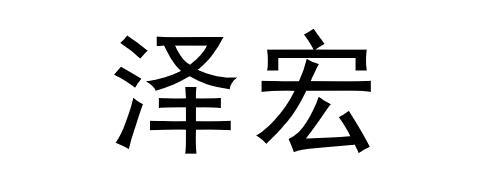 泽宏